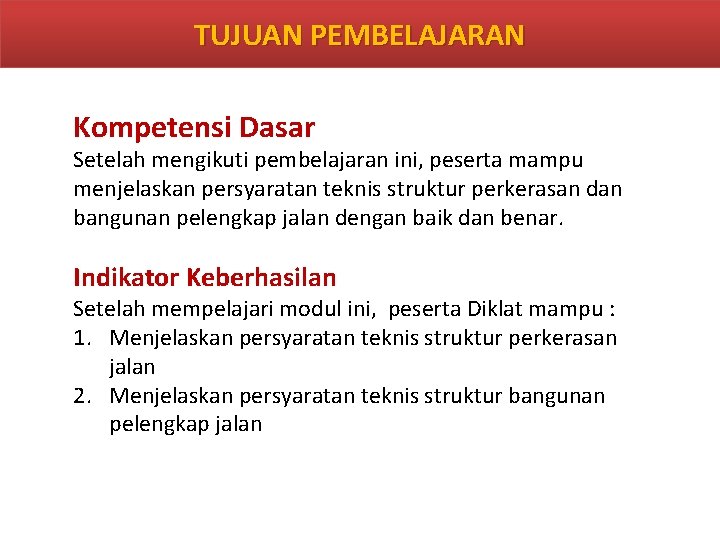 TUJUAN PEMBELAJARAN

Kompetensi Dasar
Setelah mengikuti pembelajaran ini, peserta mampu menjelaskan persyaratan teknis struktur perkerasan dan bangunan pelengkap jalan dengan baik dan benar.

Indikator Keberhasilan
Setelah mempelajari modul ini, peserta Diklat mampu :
1. Menjelaskan persyaratan teknis struktur perkerasan jalan
2. Menjelaskan persyaratan teknis struktur bangunan pelengkap jalan